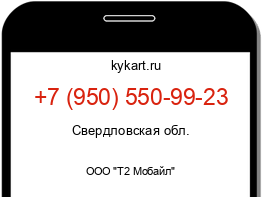 kykart.ru

+7 (950) 550-99-23

Свердловская обл.

ООО "Т2 Мобайл"